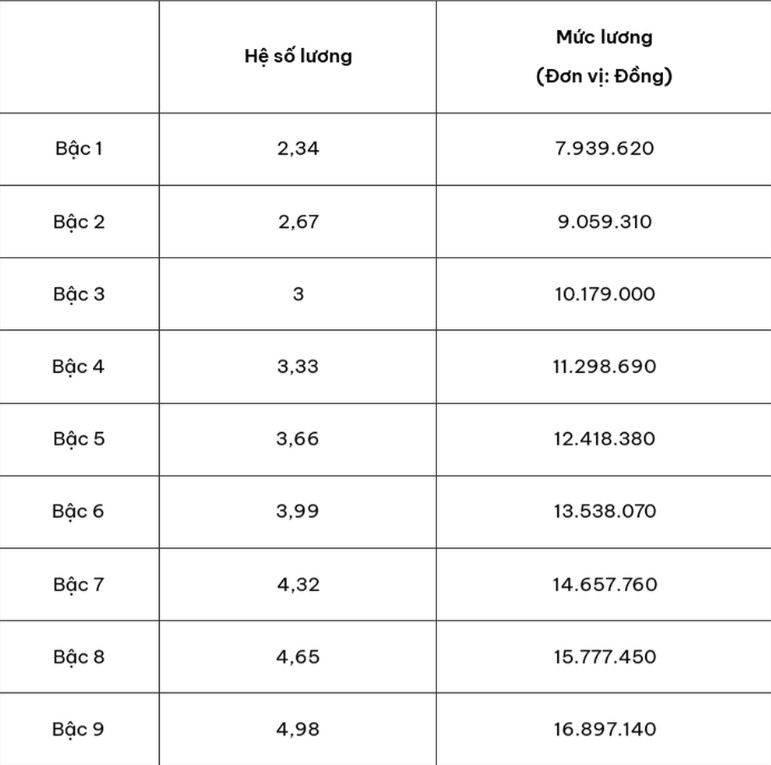 | | Hệ số lương | Mức lương (Đơn vị: Đồng) |
|---|---|---|
| Bậc 1 | 2,34 | 7.939.620 |
| Bậc 2 | 2,67 | 9.059.310 |
| Bậc 3 | 3 | 10.179.000 |
| Bậc 4 | 3,33 | 11.298.690 |
| Bậc 5 | 3,66 | 12.418.380 |
| Bậc 6 | 3,99 | 13.538.070 |
| Bậc 7 | 4,32 | 14.657.760 |
| Bậc 8 | 4,65 | 15.777.450 |
| Bậc 9 | 4,98 | 16.897.140 |